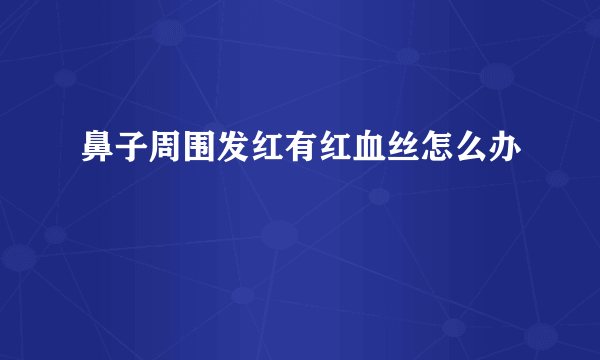 鼻子周围发红有红血丝怎么办